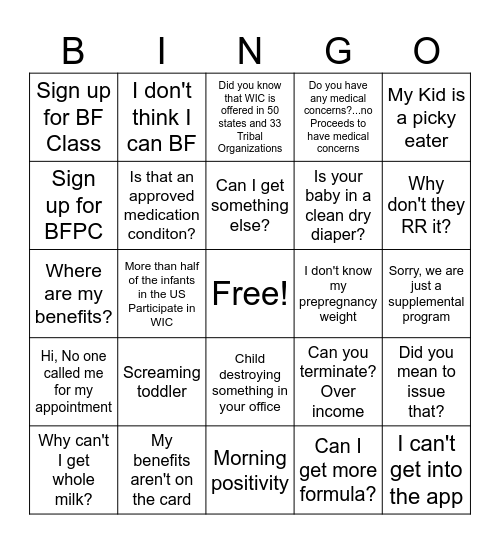 | B | I | N | G | O |
|---|---|---|---|---|
| Sign up for BF Class | I don't think I can BF | Did you know that WIC is offered in 50 states and 33 Tribal Organizations | Do you have any medical concerns?...no Proceeds to have medical concerns | My Kid is a picky eater |
| Sign up for BFPC | Is that an approved medication conditon? | Can I get something else? | Is your baby in a clean dry diaper? | Why don't they RR it? |
| Where are my benefits? | More than half of the infants in the US Participate in WIC | Free! | I don't know my prepregnancy weight | Sorry, we are just a supplemental program |
| Hi, No one called me for my appointment | Screaming toddler | Child destroying something in your office | Can you terminate? Over income | Did you mean to issue that? |
| Why can't I get whole milk? | My benefits aren't on the card | Morning positivity | Can I get more formula? | I can't get into the app |